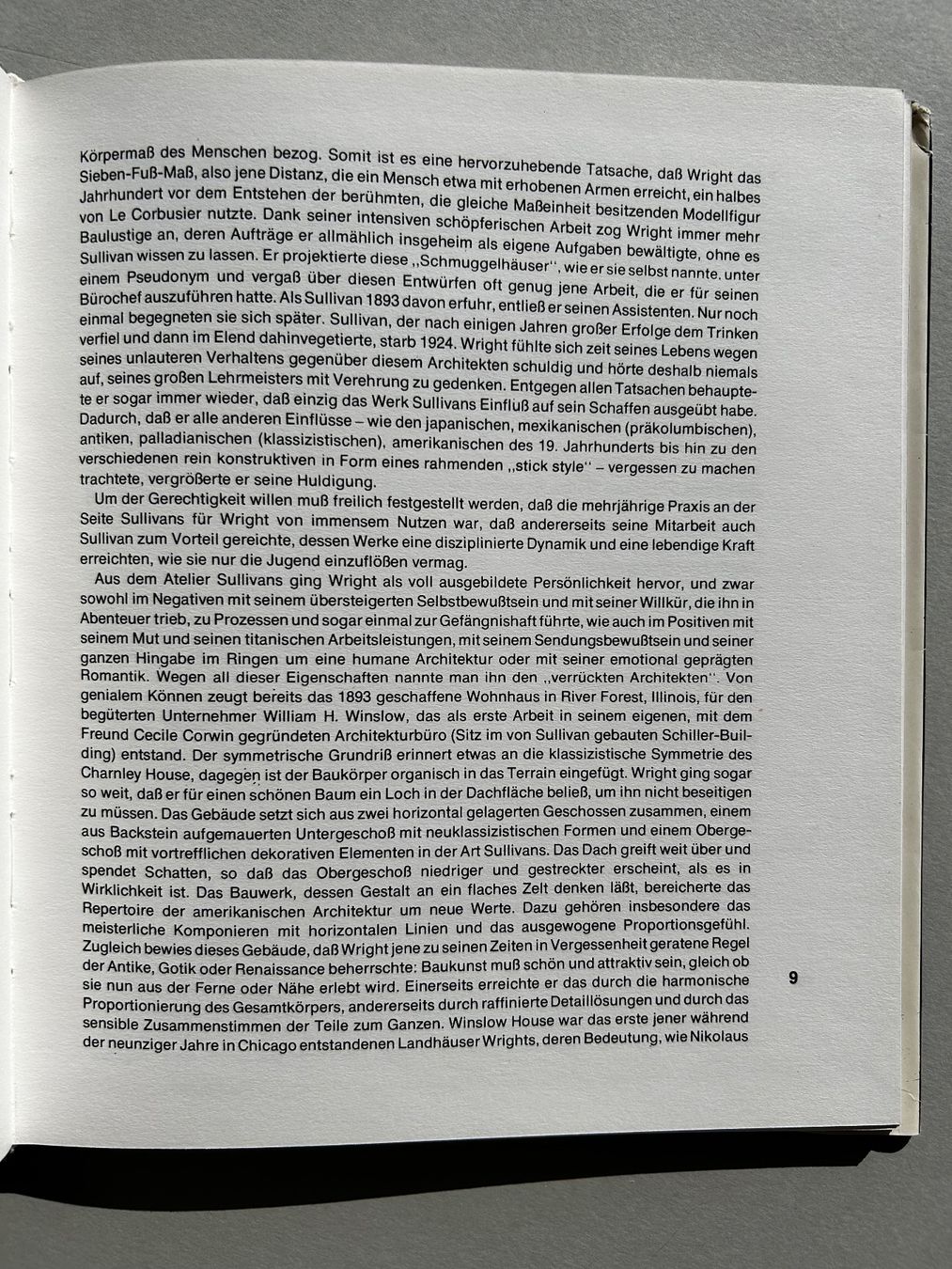 Körpermaß des Menschen bezog. Somit ist es eine hervorzuhebende Tatsache, daß Wright das Sieben-Fuß-Maß, also jene Distanz, die ein Mensch etwa mit erhobenen Armen erreicht, ein halbes Jahrhundert vor dem Entstehen der berühmten, die gleiche Maßeinheit besitzenden Modellfigur von Le Corbusier nutzte. Dank seiner intensiven schöpferischen Arbeit zog Wright immer mehr Baulustige an, deren Aufträge er allmählich insgeheim als eigene Aufgaben bewältigte, ohne es Sullivan wissen zu lassen. Er projektierte diese „Schmuggelhäuser", wie er sie selbst nannte, unter einem Pseudonym und vergaß über diesen Entwürfen oft genug jene Arbeit, die er für seinen Bürochef auszuführen hatte. Als Sullivan 1893 davon erfuhr, entließ er seinen Assistenten. Nur noch einmal begegneten sie sich später. Sullivan, der nach einigen Jahren großer Erfolge dem Trinken verfiel und dann im Elend dahinvegetierte, starb 1924. Wright fühlte sich zeit seines Lebens wegen seines unlauteren Verhaltens gegenüber diesem Architekten schuldig und hörte deshalb niemals auf, seines großen Lehrmeisters mit Verehrung zu gedenken. Entgegen allen Tatsachen behauptete er sogar immer wieder, daß einzig das Werk Sullivans Einfluß auf sein Schaffen ausgeübt habe. Dadurch, daß er alle anderen Einflüsse – wie den japanischen, mexikanischen (präkolumbischen), antiken, palladianischen (klassizistischen), amerikanischen des 19. Jahrhunderts bis hin zu den verschiedenen rein konstruktiven in Form eines rahmenden „stick style" – vergessen zu machen trachtete, vergrößerte er seine Huldigung.

Um der Gerechtigkeit willen muß freilich festgestellt werden, daß die mehrjährige Praxis an der Seite Sullivans für Wright von immensem Nutzen war, daß andererseits seine Mitarbeit auch Sullivan zum Vorteil gereichte, dessen Werke eine disziplinierte Dynamik und eine lebendige Kraft erreichten, wie sie nur die Jugend einzuflößen vermag.

Aus dem Atelier Sullivans ging Wright als voll ausgebildete Persönlichkeit hervor, und zwar sowohl im Negativen mit seinem übersteigerten Selbstbewußtsein und mit seiner Willkür, die ihn in Abenteuer trieb, zu Prozessen und sogar einmal zur Gefängnishaft führte, wie auch im Positiven mit seinem Mut und seinen titanischen Arbeitsleistungen, mit seinem Sendungsbewußtsein und seiner ganzen Hingabe im Ringen um eine humane Architektur oder mit seiner emotional geprägten Romantik. Wegen all dieser Eigenschaften nannte man ihn den „verrückten Architekten". Von genialem Können zeugt bereits das 1893 geschaffene Wohnhaus in River Forest, Illinois, für den begüterten Unternehmer William H. Winslow, das als erste Arbeit in seinem eigenen, mit dem Freund Cecile Corwin gegründeten Architekturbüro (Sitz im von Sullivan gebauten Schiller-Building) entstand. Der symmetrische Grundriß erinnert etwas an die klassizistische Symmetrie des Charnley House, dagegen ist der Baukörper organisch in das Terrain eingefügt. Wright ging sogar so weit, daß er für einen schönen Baum ein Loch in der Dachfläche beließ, um ihn nicht beseitigen zu müssen. Das Gebäude setzt sich aus zwei horizontal gelagerten Geschossen zusammen, einem aus Backstein aufgemauerten Untergeschoß mit neuklassizistischen Formen und einem Obergeschoß mit vortrefflichen dekorativen Elementen in der Art Sullivans. Das Dach greift weit über und spendet Schatten, so daß das Obergeschoß niedriger und gestreckter erscheint, als es in Wirklichkeit ist. Das Bauwerk, dessen Gestalt an ein flaches Zelt denken läßt, bereicherte das Repertoire der amerikanischen Architektur um neue Werte. Dazu gehören insbesondere das meisterliche Komponieren mit horizontalen Linien und das ausgewogene Proportionsgefühl. Zugleich bewies dieses Gebäude, daß Wright jene zu seinen Zeiten in Vergessenheit geratene Regel der Antike, Gotik oder Renaissance beherrschte: Baukunst muß schön und attraktiv sein, gleich ob sie nun aus der Ferne oder Nähe erlebt wird. Einerseits erreichte er das durch die harmonische Proportionierung des Gesamtkörpers, andererseits durch raffinierte Detaillösungen und durch das sensible Zusammenstimmen der Teile zum Ganzen. Winslow House war das erste jener während der neunziger Jahre in Chicago entstandenen Landhäuser Wrights, deren Bedeutung, wie Nikolaus

9